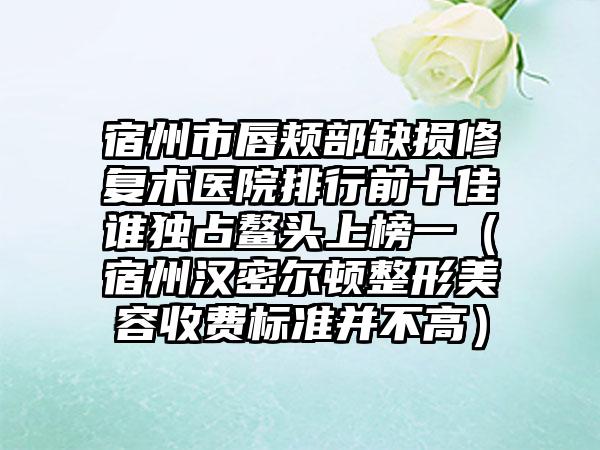 宿州市唇颊部缺损修复术医院排行前十佳谁独占鳌头上榜一（宿州汉密尔顿整形美容收费标准并不高）